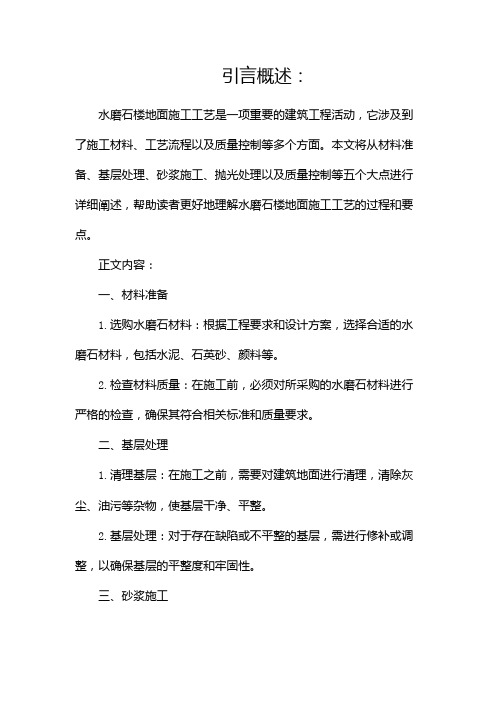 引言概述：

水磨石楼地面施工工艺是一项重要的建筑工程活动，它涉及到了施工材料、工艺流程以及质量控制等多个方面。本文将从材料准备、基层处理、砂浆施工、抛光处理以及质量控制等五个大点进行详细阐述，帮助读者更好地理解水磨石楼地面施工工艺的过程和要点。

正文内容：

一、材料准备

1. 选购水磨石材料：根据工程要求和设计方案，选择合适的水磨石材料，包括水泥、石英砂、颜料等。

2. 检查材料质量：在施工前，必须对所采购的水磨石材料进行严格的检查，确保其符合相关标准和质量要求。

二、基层处理

1. 清理基层：在施工之前，需要对建筑地面进行清理，清除灰尘、油污等杂物，使基层干净、平整。

2. 基层处理：对于存在缺陷或不平整的基层，需进行修补或调整，以确保基层的平整度和牢固性。

三、砂浆施工